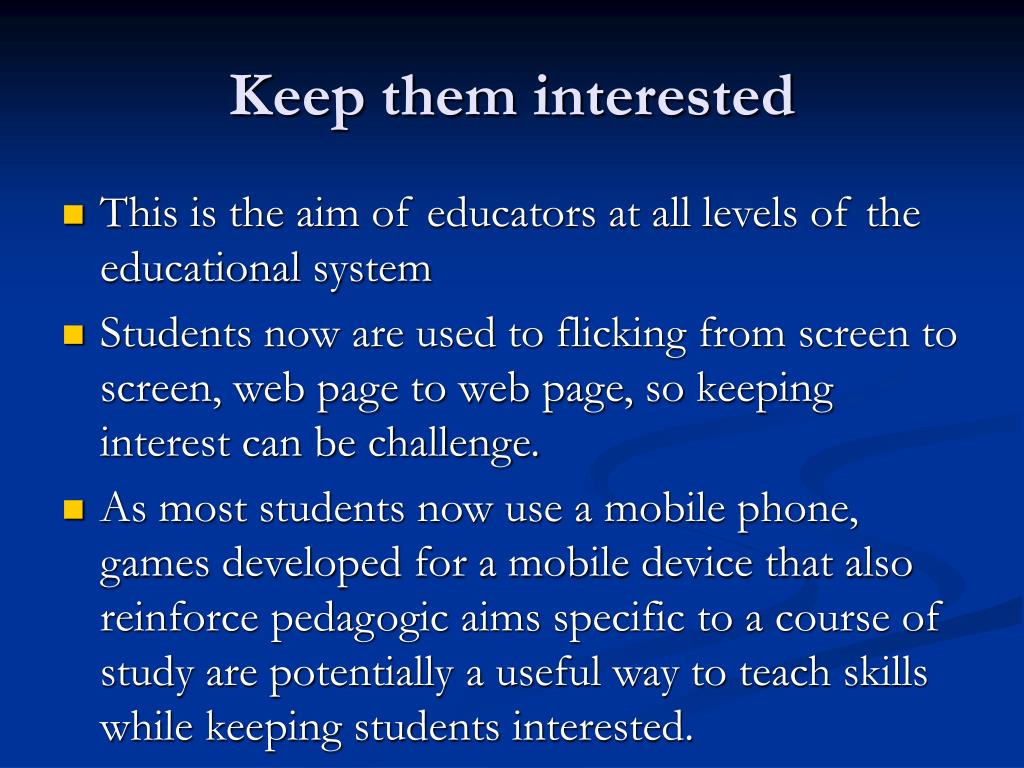 Keep them interested

This is the aim of educators at all levels of the educational system

Students now are used to flicking from screen to screen, web page to web page, so keeping interest can be challenge.

As most students now use a mobile phone, games developed for a mobile device that also reinforce pedagogic aims specific to a course of study are potentially a useful way to teach skills while keeping students interested.